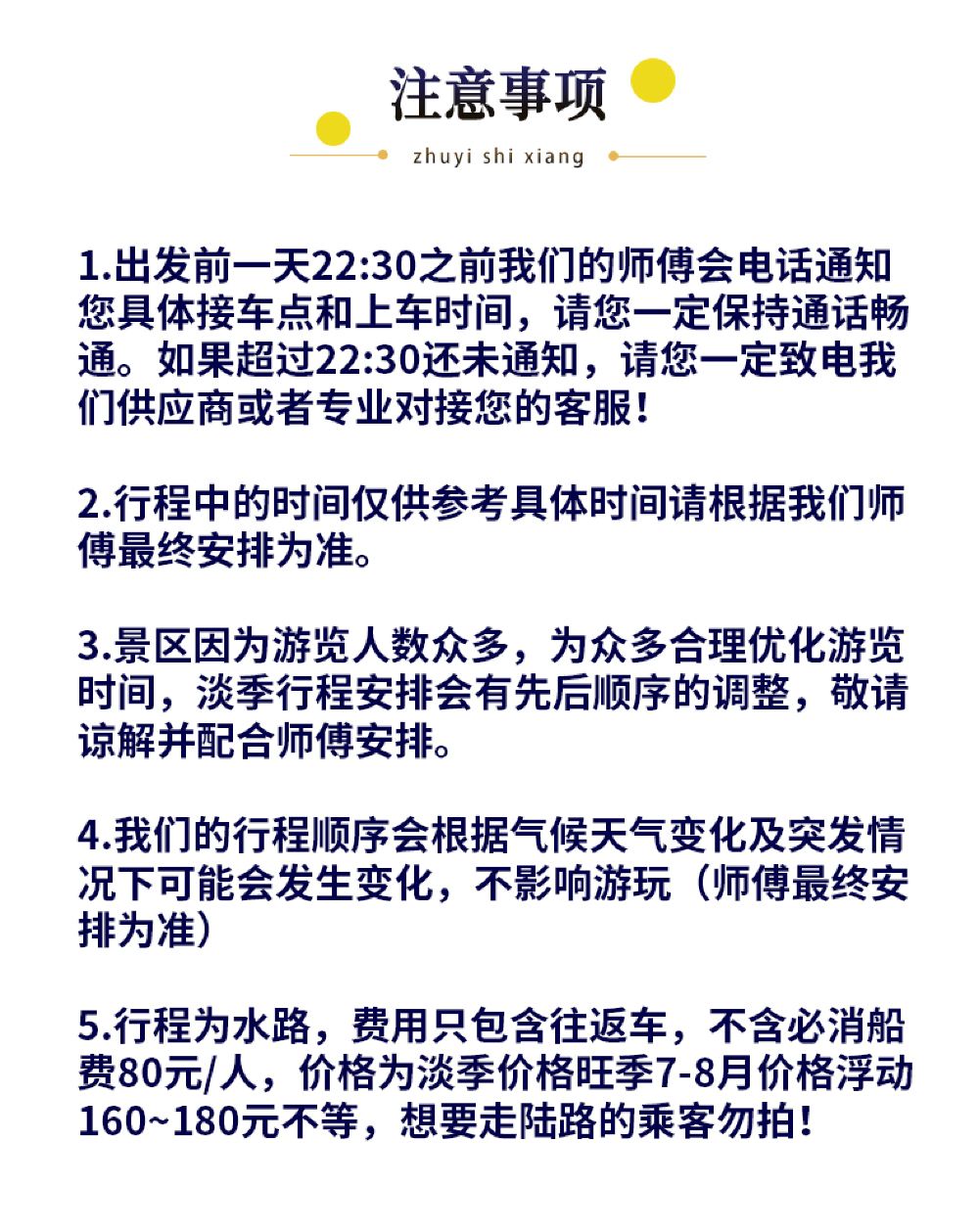 注意事项

zhuyi shi xiang

1.出发前一天22:30之前我们的师傅会电话通知您具体接车点和上车时间，请您一定保持通话畅通。如果超过22:30还未通知，请您一定致电我们供应商或者专业对接您的客服！

2.行程中的时间仅供参考具体时间请根据我们师傅最终安排为准。

3.景区因为游览人数众多，为众多合理优化游览时间，淡季行程安排会有先后顺序的调整，敬请谅解并配合师傅安排。

4.我们的行程顺序会根据气候天气变化及突发情况下可能会发生变化，不影响游玩（师傅最终安排为准）

5.行程为水路，费用只包含往返车，不含必消船费80元/人，价格为淡季价格旺季7-8月价格浮动160~180元不等，想要走陆路的乘客勿拍！